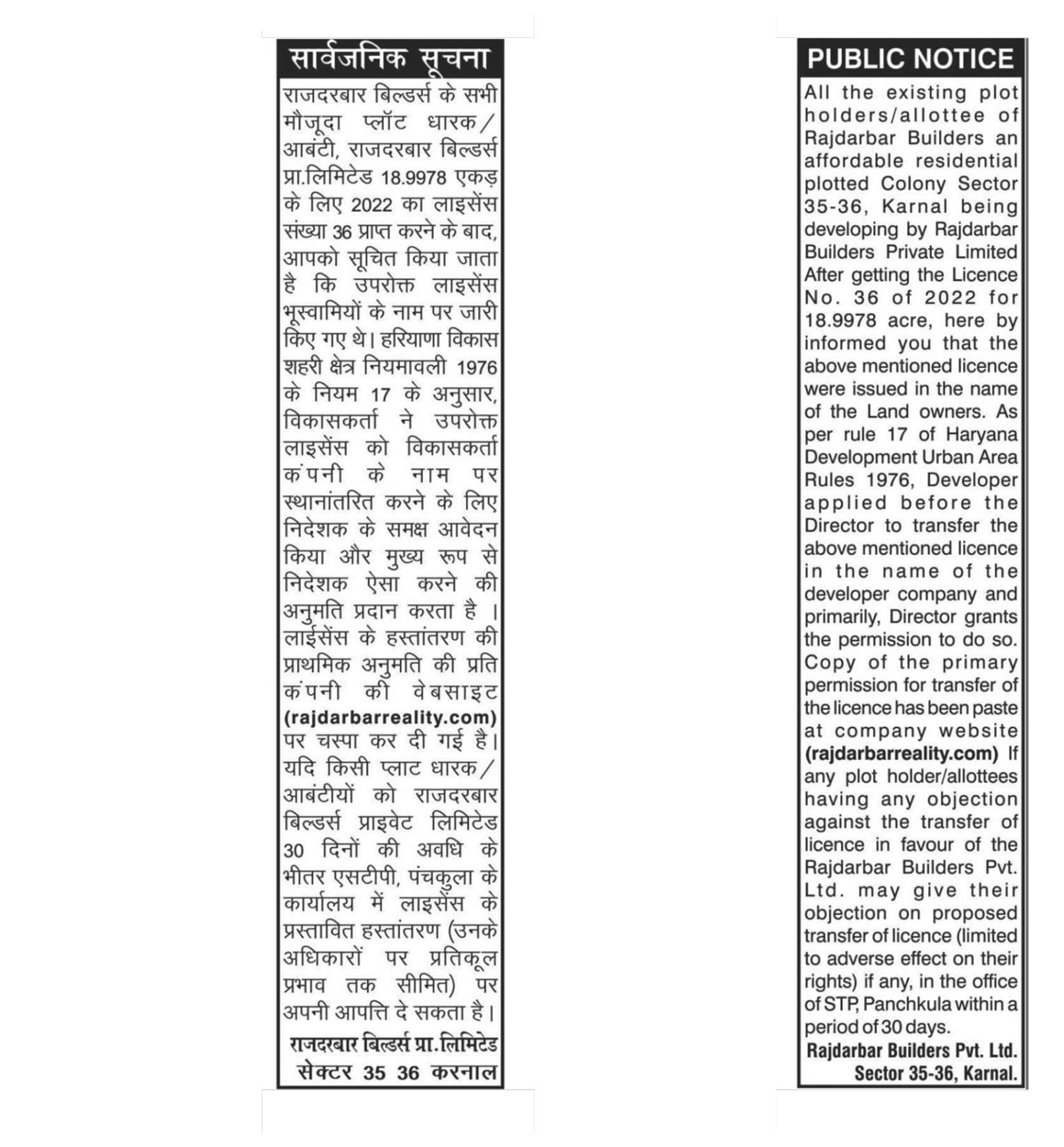 सार्वजनिक सूचना

राजदरबार बिल्डर्स के सभी मौजूदा प्लॉट धारक/ आबंटी, राजदरबार बिल्डर्स प्रा.लिमिटेड 18.9978 एकड़ के लिए 2022 का लाइसेंस संख्या 36 प्राप्त करने के बाद, आपको सूचित किया जाता है कि उपरोक्त लाइसेंस भूस्वामियों के नाम पर जारी किए गए थे। हरियाणा विकास शहरी क्षेत्र नियमावली 1976 के नियम 17 के अनुसार, विकासकर्ता ने उपरोक्त लाइसेंस को विकासकर्ता कंपनी के नाम पर स्थानांतरित करने के लिए निदेशक के समक्ष आवेदन किया और मुख्य रूप से निदेशक ऐसा करने की अनुमति प्रदान करता है । लाईसेंस के हस्तांतरण की प्राथमिक अनुमति की प्रति कंपनी की वेबसाइट (rajdarbarreality.com) पर चस्पा कर दी गई है। यदि किसी प्लाट धारक/ आबंटीयों को राजदरबार बिल्डर्स प्राइवेट लिमिटेड 30 दिनों की अवधि के भीतर एसटीपी, पंचकुला के कार्यालय में लाइसेंस के प्रस्तावित हस्तांतरण (उनके अधिकारों पर प्रतिकूल प्रभाव तक सीमित) पर अपनी आपत्ति दे सकता है।

राजदरबार बिल्डर्स प्रा.लिमिटेड
सेक्टर 35 36 करनाल

PUBLIC NOTICE

All the existing plot holders/allottee of Rajdarbar Builders an affordable residential plotted Colony Sector 35-36, Karnal being developing by Rajdarbar Builders Private Limited After getting the Licence No. 36 of 2022 for 18.9978 acre, here by informed you that the above mentioned licence were issued in the name of the Land owners. As per rule 17 of Haryana Development Urban Area Rules 1976, Developer applied before the Director to transfer the above mentioned licence in the name of the developer company and primarily, Director grants the permission to do so. Copy of the primary permission for transfer of the licence has been paste at company website (rajdarbarreality.com) If any plot holder/allottees having any objection against the transfer of licence in favour of the Rajdarbar Builders Pvt. Ltd. may give their objection on proposed transfer of licence (limited to adverse effect on their rights) if any, in the office of STP, Panchkula within a period of 30 days.

Rajdarbar Builders Pvt. Ltd.
Sector 35-36, Karnal.